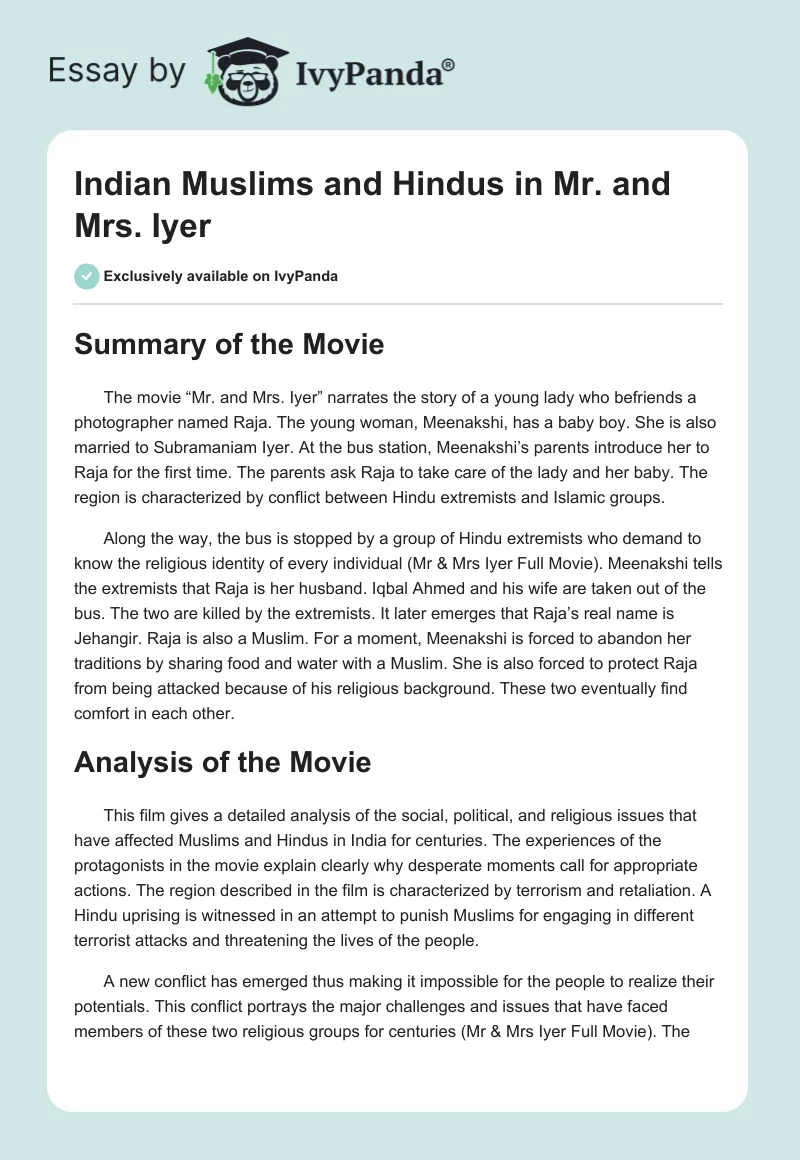 Essay by IvyPanda®

Indian Muslims and Hindus in Mr. and Mrs. Iyer

Exclusively available on IvyPanda

Summary of the Movie

The movie “Mr. and Mrs. Iyer” narrates the story of a young lady who befriends a photographer named Raja. The young woman, Meenakshi, has a baby boy. She is also married to Subramaniam Iyer. At the bus station, Meenakshi’s parents introduce her to Raja for the first time. The parents ask Raja to take care of the lady and her baby. The region is characterized by conflict between Hindu extremists and Islamic groups.

Along the way, the bus is stopped by a group of Hindu extremists who demand to know the religious identity of every individual (Mr & Mrs Iyer Full Movie). Meenakshi tells the extremists that Raja is her husband. Iqbal Ahmed and his wife are taken out of the bus. The two are killed by the extremists. It later emerges that Raja’s real name is Jehangir. Raja is also a Muslim. For a moment, Meenakshi is forced to abandon her traditions by sharing food and water with a Muslim. She is also forced to protect Raja from being attacked because of his religious background. These two eventually find comfort in each other.

Analysis of the Movie

This film gives a detailed analysis of the social, political, and religious issues that have affected Muslims and Hindus in India for centuries. The experiences of the protagonists in the movie explain clearly why desperate moments call for appropriate actions. The region described in the film is characterized by terrorism and retaliation. A Hindu uprising is witnessed in an attempt to punish Muslims for engaging in different terrorist attacks and threatening the lives of the people.

A new conflict has emerged thus making it impossible for the people to realize their potentials. This conflict portrays the major challenges and issues that have faced members of these two religious groups for centuries (Mr & Mrs Iyer Full Movie). The